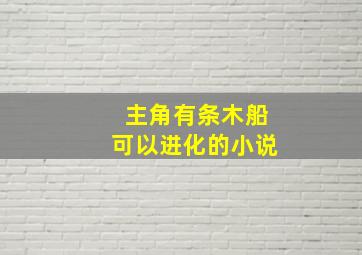 主角有条木船
可以进化的小说